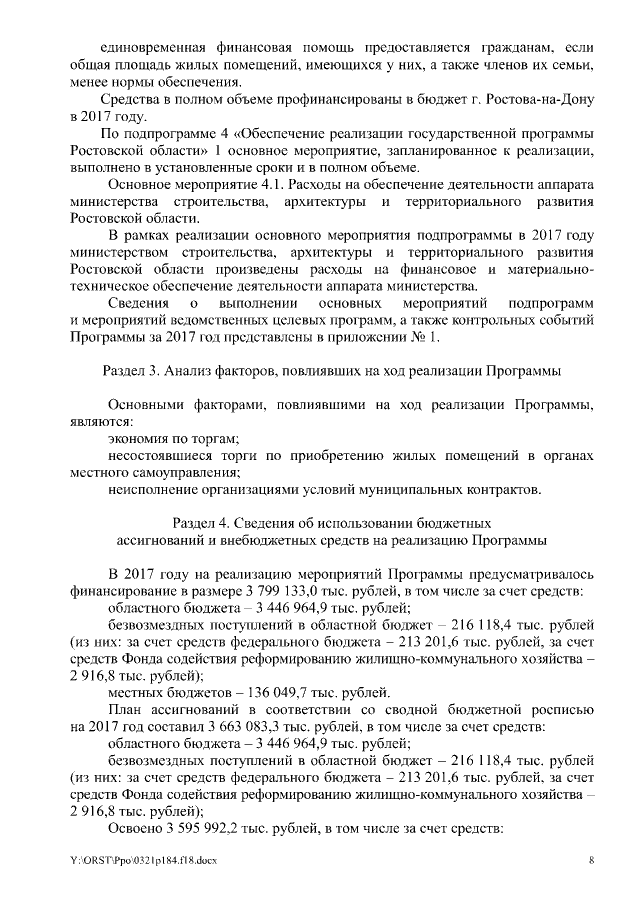 единовременная финансовая помощь предоставляется гражданам, если общая площадь жилых помещений, имеющихся у них, а также членов их семьи, менее нормы обеспечения.

Средства в полном объеме профинансированы в бюджет г. Ростова-на-Дону в 2017 году.

По подпрограмме 4 «Обеспечение реализации государственной программы Ростовской области» 1 основное мероприятие, запланированное к реализации, выполнено в установленные сроки и в полном объеме.

Основное мероприятие 4.1. Расходы на обеспечение деятельности аппарата министерства строительства, архитектуры и территориального развития Ростовской области.

В рамках реализации основного мероприятия подпрограммы в 2017 году министерством строительства, архитектуры и территориального развития Ростовской области произведены расходы на финансовое и материально-техническое обеспечение деятельности аппарата министерства.

Сведения о выполнении основных мероприятий подпрограмм и мероприятий ведомственных целевых программ, а также контрольных событий Программы за 2017 год представлены в приложении № 1.

Раздел 3. Анализ факторов, повлиявших на ход реализации Программы

Основными факторами, повлиявшими на ход реализации Программы, являются:

экономия по торгам;

несостоявшиеся торги по приобретению жилых помещений в органах местного самоуправления;

неисполнение организациями условий муниципальных контрактов.

Раздел 4. Сведения об использовании бюджетных ассигнований и внебюджетных средств на реализацию Программы

В 2017 году на реализацию мероприятий Программы предусматривалось финансирование в размере 3 799 133,0 тыс. рублей, в том числе за счет средств:

областного бюджета – 3 446 964,9 тыс. рублей;

безвозмездных поступлений в областной бюджет – 216 118,4 тыс. рублей (из них: за счет средств федерального бюджета – 213 201,6 тыс. рублей, за счет средств Фонда содействия реформированию жилищно-коммунального хозяйства – 2 916,8 тыс. рублей);

местных бюджетов – 136 049,7 тыс. рублей.

План ассигнований в соответствии со сводной бюджетной росписью на 2017 год составил 3 663 083,3 тыс. рублей, в том числе за счет средств:

областного бюджета – 3 446 964,9 тыс. рублей;

безвозмездных поступлений в областной бюджет – 216 118,4 тыс. рублей (из них: за счет средств федерального бюджета – 213 201,6 тыс. рублей, за счет средств Фонда содействия реформированию жилищно-коммунального хозяйства – 2 916,8 тыс. рублей);

Освоено 3 595 992,2 тыс. рублей, в том числе за счет средств:

Y:\ORST\Ppo\0321p184.f18.docx 8